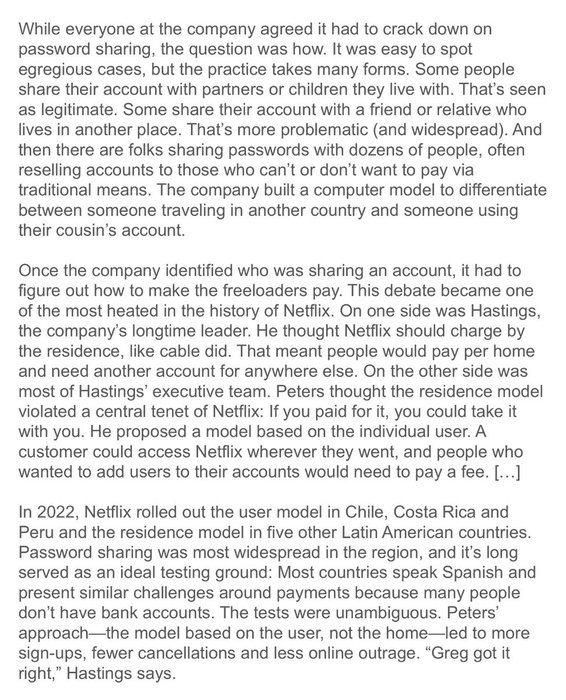 While everyone at the company agreed it had to crack down on password sharing, the question was how. It was easy to spot egregious cases, but the practice takes many forms. Some people share their account with partners or children they live with. That's seen as legitimate. Some share their account with a friend or relative who lives in another place. That's more problematic (and widespread). And then there are folks sharing passwords with dozens of people, often reselling accounts to those who can't or don't want to pay via traditional means. The company built a computer model to differentiate between someone traveling in another country and someone using their cousin's account.

Once the company identified who was sharing an account, it had to figure out how to make the freeloaders pay. This debate became one of the most heated in the history of Netflix. On one side was Hastings, the company's longtime leader. He thought Netflix should charge by the residence, like cable did. That meant people would pay per home and need another account for anywhere else. On the other side was most of Hastings' executive team. Peters thought the residence model violated a central tenet of Netflix: If you paid for it, you could take it with you. He proposed a model based on the individual user. A customer could access Netflix wherever they went, and people who wanted to add users to their accounts would need to pay a fee. [...]

In 2022, Netflix rolled out the user model in Chile, Costa Rica and Peru and the residence model in five other Latin American countries. Password sharing was most widespread in the region, and it's long served as an ideal testing ground: Most countries speak Spanish and present similar challenges around payments because many people don't have bank accounts. The tests were unambiguous. Peters' approach—the model based on the user, not the home—led to more sign-ups, fewer cancellations and less online outrage. "Greg got it right," Hastings says.